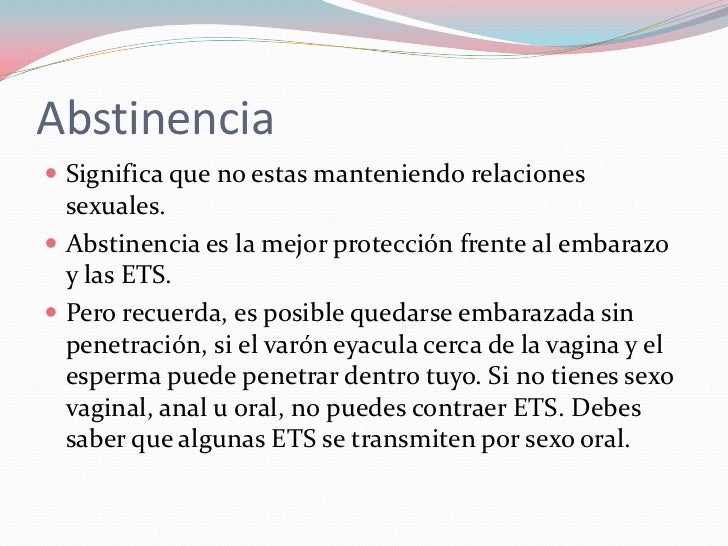 Abstinencia

- Significa que no estas manteniendo relaciones sexuales.
- Abstinencia es la mejor protección frente al embarazo y las ETS.
- Pero recuerda, es posible quedarse embarazada sin penetración, si el varón eyacula cerca de la vagina y el esperma puede penetrar dentro tuyo. Si no tienes sexo vaginal, anal u oral, no puedes contraer ETS. Debes saber que algunas ETS se transmiten por sexo oral.